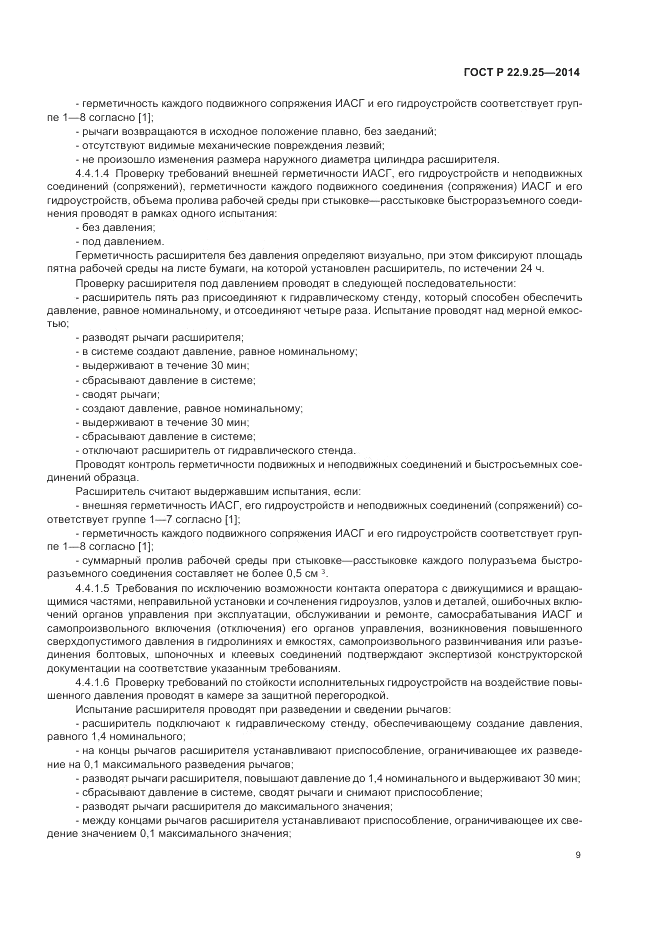 ГОСТ Р 22.9.25—2014

- герметичность каждого подвижного сопряжения ИАСГ и его гидроустройств соответствует группе 1—8 согласно [1];

- рычаги возвращаются в исходное положение плавно, без заеданий;

- отсутствуют видимые механические повреждения лезвий;

- не произошло изменения размера наружного диаметра цилиндра расширителя.

4.4.1.4 Проверку требований внешней герметичности ИАСГ, его гидроустройств и неподвижных соединений (сопряжений), герметичности каждого подвижного соединения (сопряжения) ИАСГ и его гидроустройств, объема пролива рабочей среды при стыковке—расстыковке быстроразъемного соединения проводят в рамках одного испытания:

- без давления;

- под давлением.

Герметичность расширителя без давления определяют визуально, при этом фиксируют площадь пятна рабочей среды на листе бумаги, на которой установлен расширитель, по истечении 24 ч.

Проверку расширителя под давлением проводят в следующей последовательности:

- расширитель пять раз присоединяют к гидравлическому стенду, который способен обеспечить давление, равное номинальному, и отсоединяют четыре раза. Испытание проводят над мерной емкостью;

- разводят рычаги расширителя;

- в системе создают давление, равное номинальному;

- выдерживают в течение 30 мин;

- сбрасывают давление в системе;

- сводят рычаги;

- создают давление, равное номинальному;

- выдерживают в течение 30 мин;

- сбрасывают давление в системе;

- отключают расширитель от гидравлического стенда.

Проводят контроль герметичности подвижных и неподвижных соединений и быстросъемных соединений образца.

Расширитель считают выдержавшим испытания, если:

- внешняя герметичность ИАСГ, его гидроустройств и неподвижных соединений (сопряжений) соответствует группе 1—7 согласно [1];

- герметичность каждого подвижного сопряжения ИАСГ и его гидроустройств соответствует группе 1—8 согласно [1];

- суммарный пролив рабочей среды при стыковке—расстыковке каждого полуразъема быстроразъемного соединения составляет не более 0,5 см $^3$.

4.4.1.5 Требования по исключению возможности контакта оператора с движущимися и вращающимися частями, неправильной установки и сочленения гидроузлов, узлов и деталей, ошибочных включений органов управления при эксплуатации, обслуживании и ремонте, самосрабатывания ИАСГ и самопроизвольного включения (отключения) его органов управления, возникновения повышенного сверхдопустимого давления в гидролиниях и емкостях, самопроизвольного развинчивания или разъединения болтовых, шпоночных и клеевых соединений подтверждают экспертизой конструкторской документации на соответствие указанным требованиям.

4.4.1.6 Проверку требований по стойкости исполнительных гидроустройств на воздействие повышенного давления проводят в камере за защитной перегородкой.

Испытание расширителя проводят при разведении и сведении рычагов:

- расширитель подключают к гидравлическому стенду, обеспечивающему создание давления, равного 1,4 номинального;

- на концы рычагов расширителя устанавливают приспособление, ограничивающее их разведение на 0,1 максимального разведения рычагов;

- разводят рычаги расширителя, повышают давление до 1,4 номинального и выдерживают 30 мин;

- сбрасывают давление в системе, сводят рычаги и снимают приспособление;

- разводят рычаги расширителя до максимального значения;

- между концами рычагов расширителя устанавливают приспособление, ограничивающее их сведение значением 0,1 максимального значения;

9